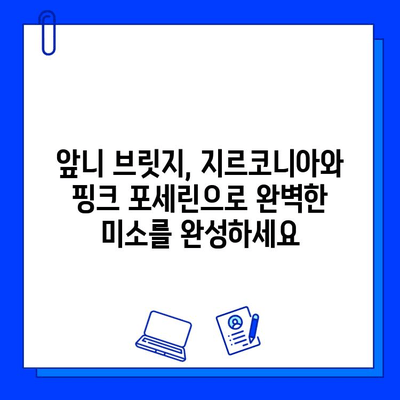 앞니 브릿지, 지르코니아와 핑크 포세린으로 완벽한 미소를 완성하세요